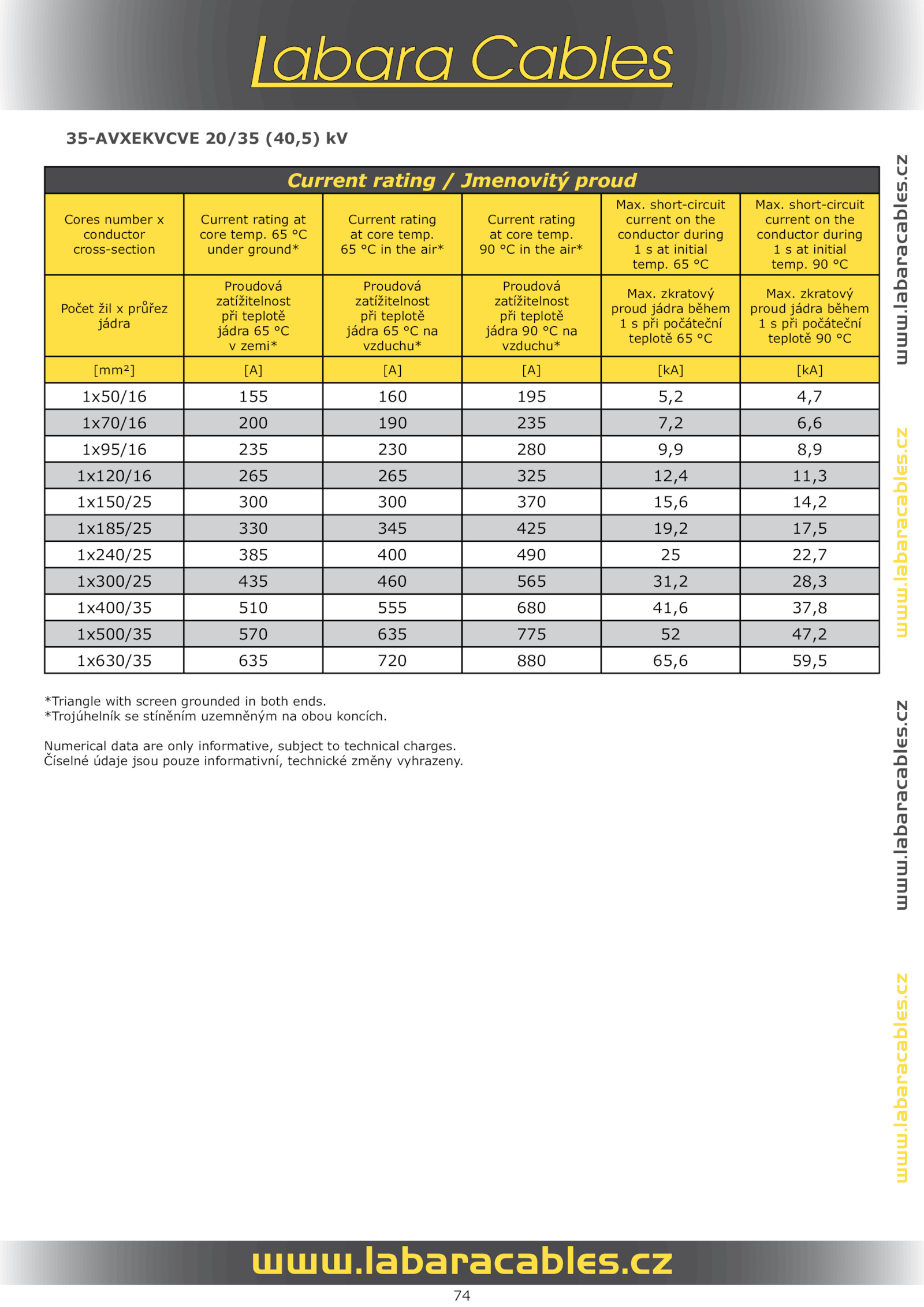 Labara Cables

35-AVXEKVCVE 20/35 (40,5) kV

Current rating / Jmenovitý proud

| Cores number x conductor cross-section | Current rating at core temp. 65 °C under ground* | Current rating at core temp. 65 °C in the air* | Current rating at core temp. 90 °C in the air* | Max. short-circuit current on the conductor during 1 s at initial temp. 65 °C | Max. short-circuit current on the conductor during 1 s at initial temp. 90 °C |
|---|---|---|---|---|---|
| Počet žil x průřez jádra | Proudová zatížitelnost při teplotě jádra 65 °C v zemi* | Proudová zatížitelnost při teplotě jádra 65 °C na vzduchu* | Proudová zatížitelnost při teplotě jádra 90 °C na vzduchu* | Max. zkratový proud jádra během 1 s při počáteční teplotě 65 °C | Max. zkratový proud jádra během 1 s při počáteční teplotě 90 °C |
| [mm²] | [A] | [A] | [A] | [kA] | [kA] |
| 1x50/16 | 155 | 160 | 195 | 5,2 | 4,7 |
| 1x70/16 | 200 | 190 | 235 | 7,2 | 6,6 |
| 1x95/16 | 235 | 230 | 280 | 9,9 | 8,9 |
| 1x120/16 | 265 | 265 | 325 | 12,4 | 11,3 |
| 1x150/25 | 300 | 300 | 370 | 15,6 | 14,2 |
| 1x185/25 | 330 | 345 | 425 | 19,2 | 17,5 |
| 1x240/25 | 385 | 400 | 490 | 25 | 22,7 |
| 1x300/25 | 435 | 460 | 565 | 31,2 | 28,3 |
| 1x400/35 | 510 | 555 | 680 | 41,6 | 37,8 |
| 1x500/35 | 570 | 635 | 775 | 52 | 47,2 |
| 1x630/35 | 635 | 720 | 880 | 65,6 | 59,5 |

*Triangle with screen grounded in both ends.
*Trojúhelník se stíněním uzemněným na obou koncích.

Numerical data are only informative, subject to technical charges.
Číselné údaje jsou pouze informativní, technické změny vyhrazeny.

www.labaracables.cz
www.labaracables.cz
www.labaracables.cz
www.labaracables.cz

www.labaracables.cz

74